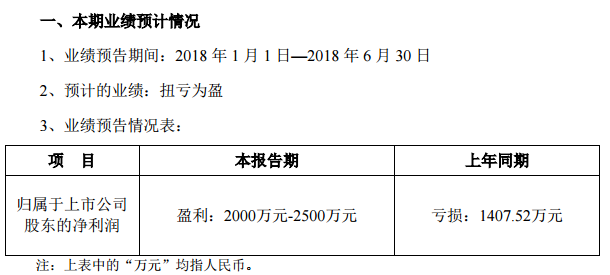 一、本期业绩预计情况

1、业绩预告期间：2018 年 1 月 1 日—2018 年 6 月 30 日

2、预计的业绩：扭亏为盈

3、业绩预告情况表：

| 项　目 | 本报告期 | 上年同期 |
|---|---|---|
| 归属于上市公司股东的净利润 | 盈利：2000万元-2500万元 | 亏损：1407.52万元 |

注：上表中的“万元”均指人民币。